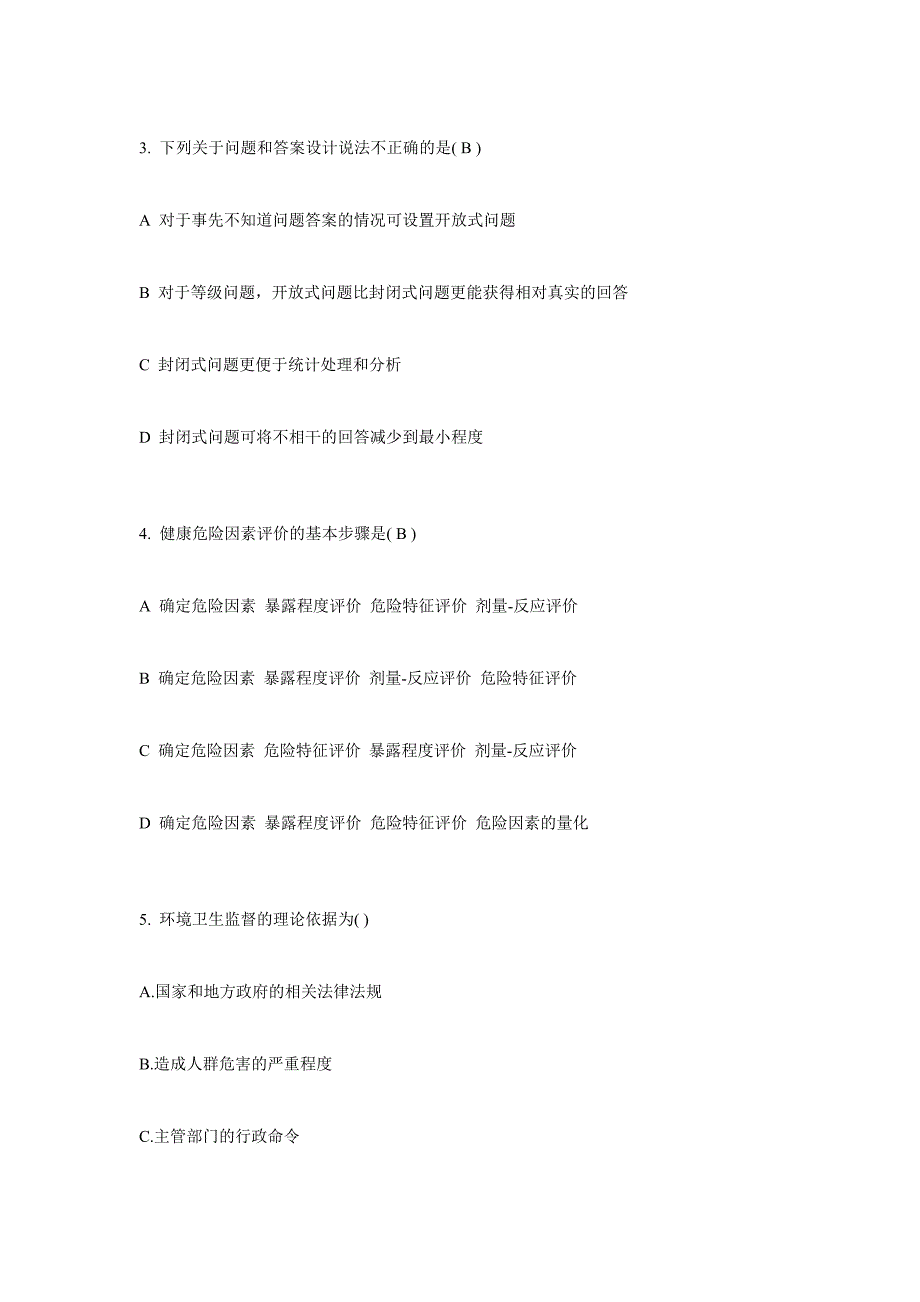 3. 下列关于问题和答案设计说法不正确的是( B )

A 对于事先不知道问题答案的情况可设置开放式问题

B 对于等级问题，开放式问题比封闭式问题更能获得相对真实的回答

C 封闭式问题更便于统计处理和分析

D 封闭式问题可将不相干的回答减少到最小程度

4. 健康危险因素评价的基本步骤是( B )

A 确定危险因素 暴露程度评价 危险特征评价 剂量-反应评价

B 确定危险因素 暴露程度评价 剂量-反应评价 危险特征评价

C 确定危险因素 危险特征评价 暴露程度评价 剂量-反应评价

D 确定危险因素 暴露程度评价 危险特征评价 危险因素的量化

5. 环境卫生监督的理论依据为( )

A.国家和地方政府的相关法律法规

B.造成人群危害的严重程度

C.主管部门的行政命令